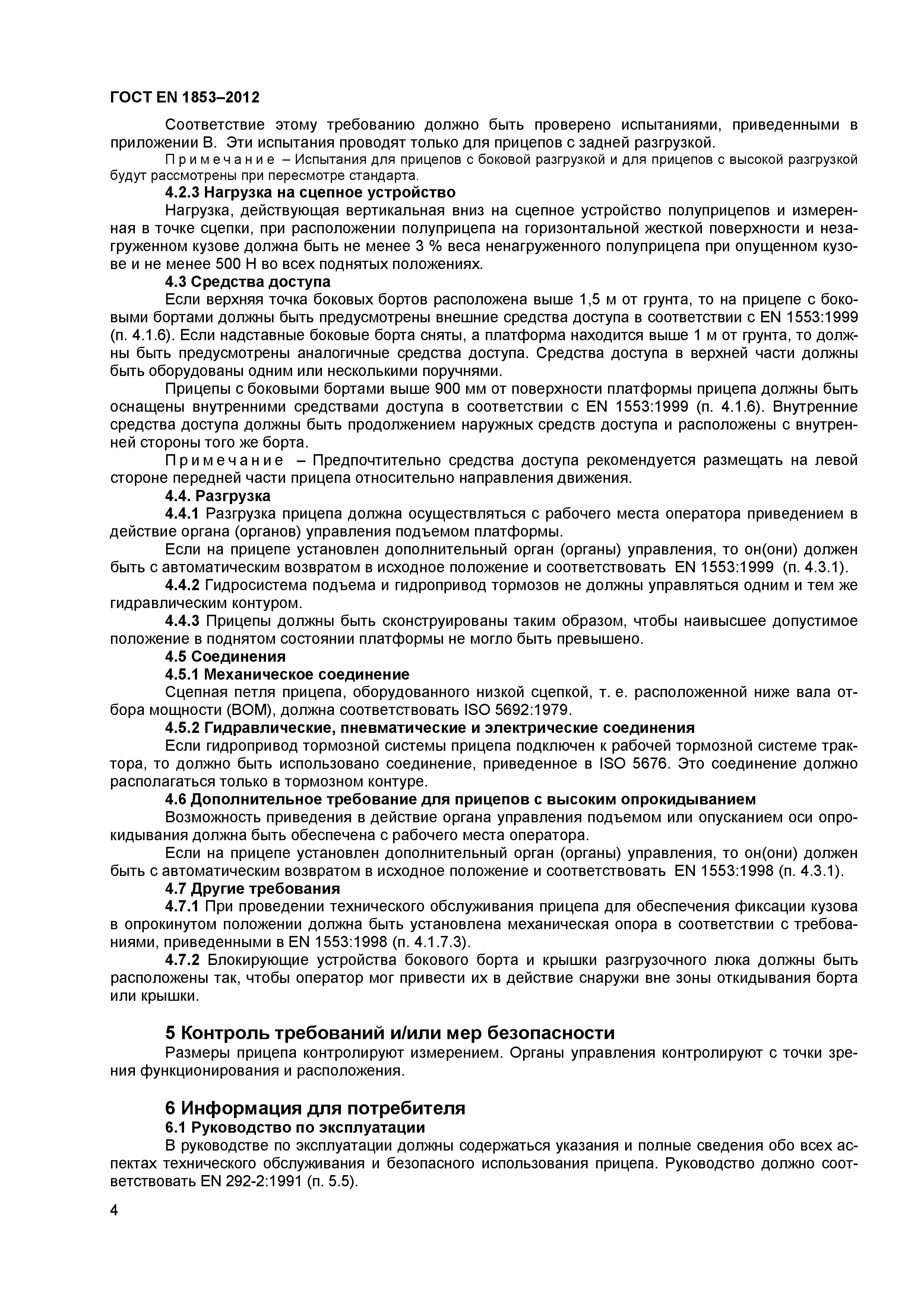 ГОСТ EN 1853–2012

Соответствие этому требованию должно быть проверено испытаниями, приведенными в приложении В. Эти испытания проводят только для прицепов с задней разгрузкой.

Примечание – Испытания для прицепов с боковой разгрузкой и для прицепов с высокой разгрузкой будут рассмотрены при пересмотре стандарта.

4.2.3 Нагрузка на сцепное устройство

Нагрузка, действующая вертикальная вниз на сцепное устройство полуприцепов и измеренная в точке сцепки, при расположении полуприцепа на горизонтальной жесткой поверхности и незагруженном кузове должна быть не менее 3 % веса ненагруженного полуприцепа при опущенном кузове и не менее 500 Н во всех поднятых положениях.

4.3 Средства доступа

Если верхняя точка боковых бортов расположена выше 1,5 м от грунта, то на прицепе с боковыми бортами должны быть предусмотрены внешние средства доступа в соответствии с EN 1553:1999 (п. 4.1.6). Если надставные боковые борта сняты, а платформа находится выше 1 м от грунта, то должны быть предусмотрены аналогичные средства доступа. Средства доступа в верхней части должны быть оборудованы одним или несколькими поручнями.

Прицепы с боковыми бортами выше 900 мм от поверхности платформы прицепа должны быть оснащены внутренними средствами доступа в соответствии с EN 1553:1999 (п. 4.1.6). Внутренние средства доступа должны быть продолжением наружных средств доступа и расположены с внутренней стороны того же борта.

Примечание – Предпочтительно средства доступа рекомендуется размещать на левой стороне передней части прицепа относительно направления движения.

4.4. Разгрузка

4.4.1 Разгрузка прицепа должна осуществляться с рабочего места оператора приведением в действие органа (органов) управления подъемом платформы.

Если на прицепе установлен дополнительный орган (органы) управления, то он(они) должен быть с автоматическим возвратом в исходное положение и соответствовать EN 1553:1999 (п. 4.3.1).

4.4.2 Гидросистема подъема и гидропривод тормозов не должны управляться одним и тем же гидравлическим контуром.

4.4.3 Прицепы должны быть сконструированы таким образом, чтобы наивысшее допустимое положение в поднятом состоянии платформы не могло быть превышено.

4.5 Соединения

4.5.1 Механическое соединение

Сцепная петля прицепа, оборудованного низкой сцепкой, т. е. расположенной ниже вала отбора мощности (ВОМ), должна соответствовать ISO 5692:1979.

4.5.2 Гидравлические, пневматические и электрические соединения

Если гидропривод тормозной системы прицепа подключен к рабочей тормозной системе трактора, то должно быть использовано соединение, приведенное в ISO 5676. Это соединение должно располагаться только в тормозном контуре.

4.6 Дополнительное требование для прицепов с высоким опрокидыванием

Возможность приведения в действие органа управления подъемом или опусканием оси опрокидывания должна быть обеспечена с рабочего места оператора.

Если на прицепе установлен дополнительный орган (органы) управления, то он(они) должен быть с автоматическим возвратом в исходное положение и соответствовать EN 1553:1998 (п. 4.3.1).

4.7 Другие требования

4.7.1 При проведении технического обслуживания прицепа для обеспечения фиксации кузова в опрокинутом положении должна быть установлена механическая опора в соответствии с требованиями, приведенными в EN 1553:1998 (п. 4.1.7.3).

4.7.2 Блокирующие устройства бокового борта и крышки разгрузочного люка должны быть расположены так, чтобы оператор мог привести их в действие снаружи вне зоны откидывания борта или крышки.

5 Контроль требований и/или мер безопасности

Размеры прицепа контролируют измерением. Органы управления контролируют с точки зрения функционирования и расположения.

6 Информация для потребителя

6.1 Руководство по эксплуатации

В руководстве по эксплуатации должны содержаться указания и полные сведения обо всех аспектах технического обслуживания и безопасного использования прицепа. Руководство должно соответствовать EN 292-2:1991 (п. 5.5).

4